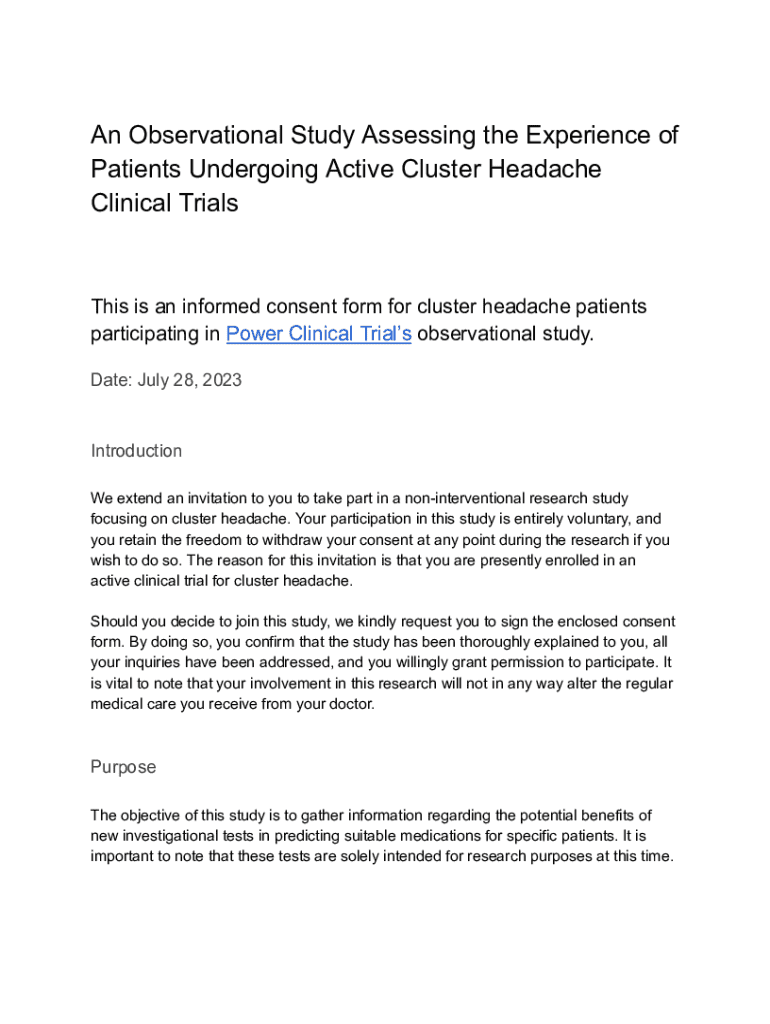 An Observational Study Assessing the Experience of Patients Undergoing Active Cluster Headache Clinical Trials

This is an informed consent form for cluster headache patients participating in Power Clinical Trial's observational study.

Date: July 28, 2023

Introduction

We extend an invitation to you to take part in a non-interventional research study focusing on cluster headache. Your participation in this study is entirely voluntary, and you retain the freedom to withdraw your consent at any point during the research if you wish to do so. The reason for this invitation is that you are presently enrolled in an active clinical trial for cluster headache.

Should you decide to join this study, we kindly request you to sign the enclosed consent form. By doing so, you confirm that the study has been thoroughly explained to you, all your inquiries have been addressed, and you willingly grant permission to participate. It is vital to note that your involvement in this research will not in any way alter the regular medical care you receive from your doctor.

Purpose

The objective of this study is to gather information regarding the potential benefits of new investigational tests in predicting suitable medications for specific patients. It is important to note that these tests are solely intended for research purposes at this time.